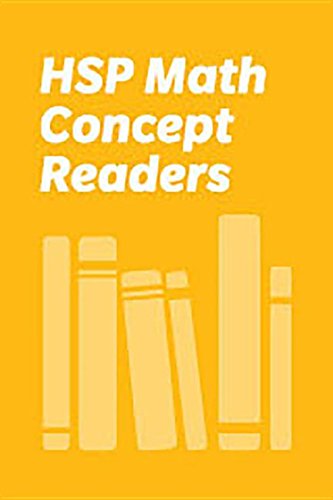 HSP Math Concept Readers